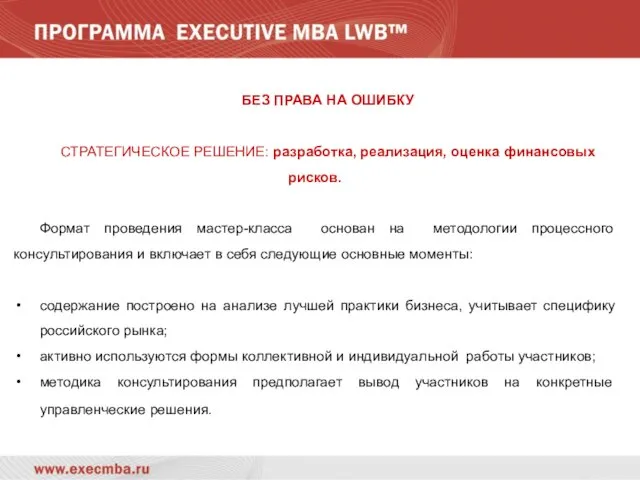 ПРОГРАММА EXECUTIVE MBA LWB™

БЕЗ ПРАВА НА ОШИБКУ

СТРАТЕГИЧЕСКОЕ РЕШЕНИЕ: разработка, реализация, оценка финансовых рисков.

Формат проведения мастер-класса основан на методологии процессного консультирования и включает в себя следующие основные моменты:

• содержание построено на анализе лучшей практики бизнеса, учитывает специфику российского рынка;
• активно используются формы коллективной и индивидуальной работы участников;
• методика консультирования предполагает вывод участников на конкретные управленческие решения.

www.execmba.ru